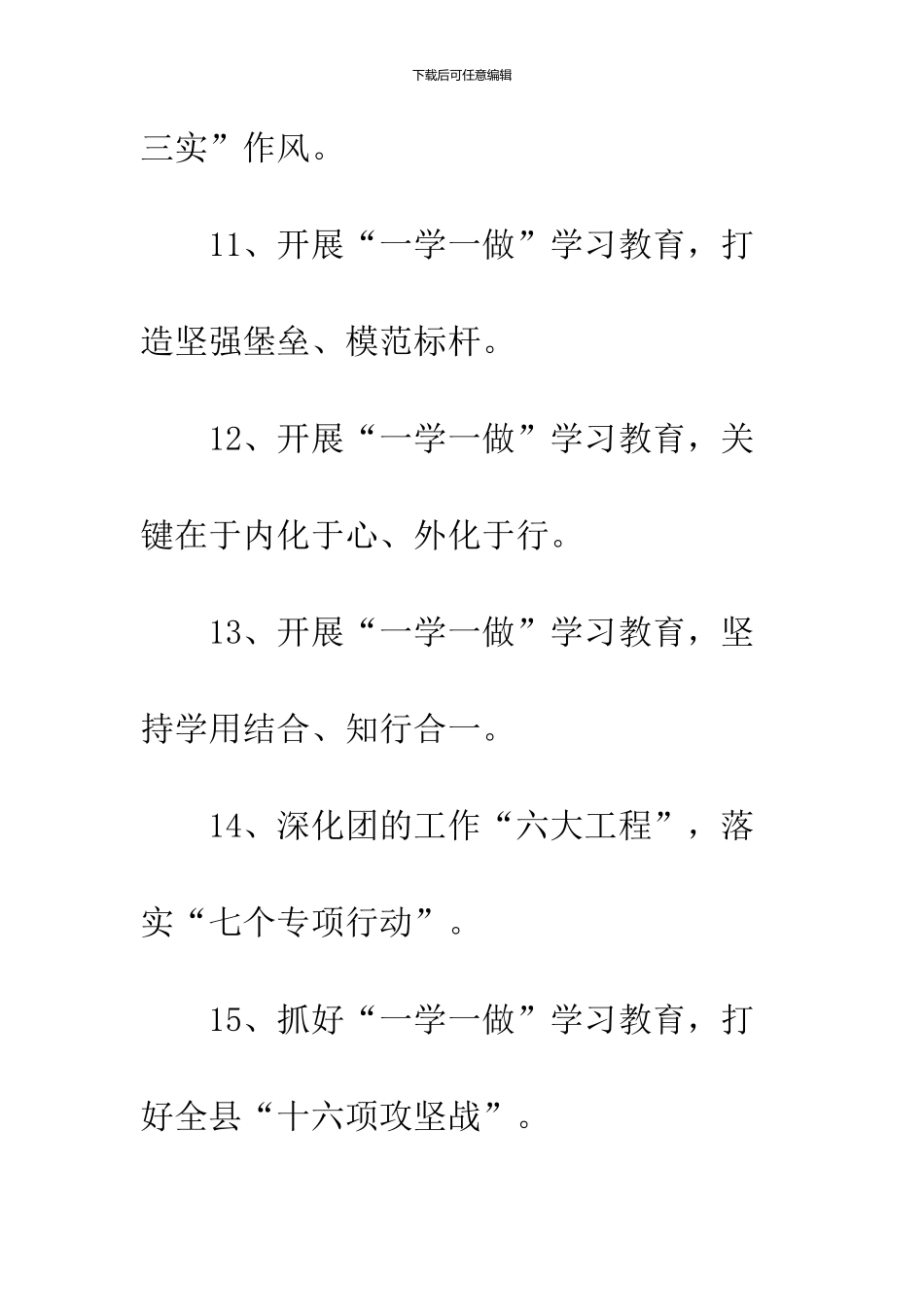 下载后可任意编辑

三实”作风。

11、开展“一学一做”学习教育，打造坚强堡垒、模范标杆。

12、开展“一学一做”学习教育，关键在于内化于心、外化于行。

13、开展“一学一做”学习教育，坚持学用结合、知行合一。

14、深化团的工作“六大工程”，落实“七个专项行动”。

15、抓好“一学一做”学习教育，打好全县“十六项攻坚战”。